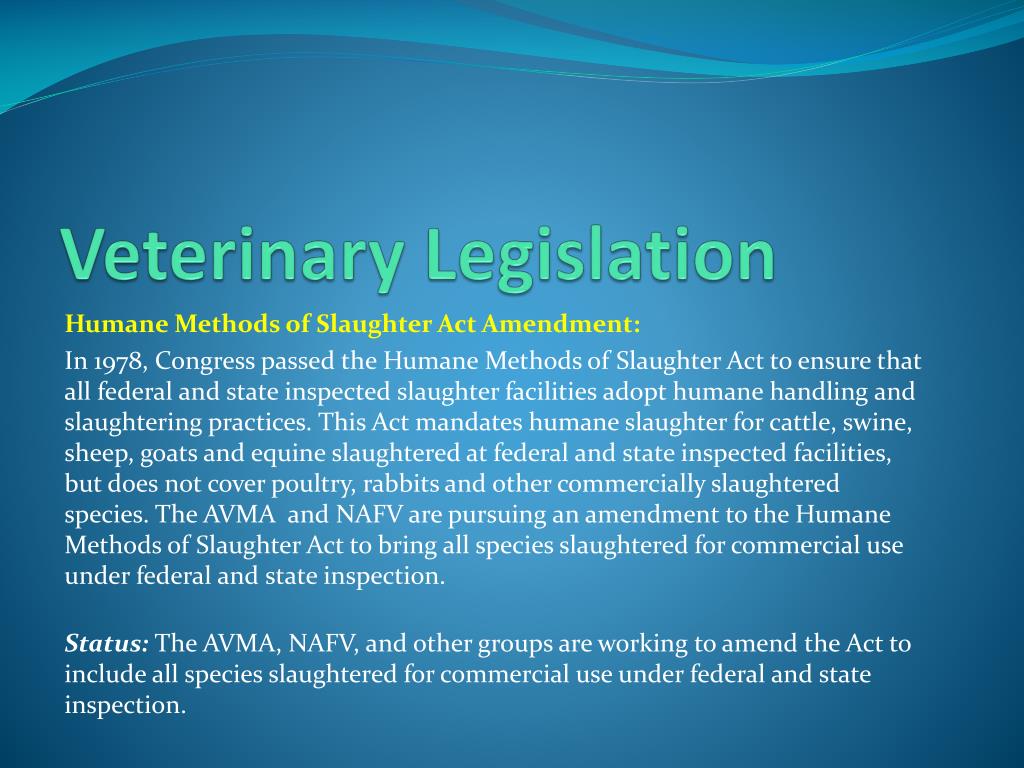 Veterinary Legislation

Humane Methods of Slaughter Act Amendment:

In 1978, Congress passed the Humane Methods of Slaughter Act to ensure that all federal and state inspected slaughter facilities adopt humane handling and slaughtering practices. This Act mandates humane slaughter for cattle, swine, sheep, goats and equine slaughtered at federal and state inspected facilities, but does not cover poultry, rabbits and other commercially slaughtered species. The AVMA and NAFV are pursuing an amendment to the Humane Methods of Slaughter Act to bring all species slaughtered for commercial use under federal and state inspection.

Status: The AVMA, NAFV, and other groups are working to amend the Act to include all species slaughtered for commercial use under federal and state inspection.